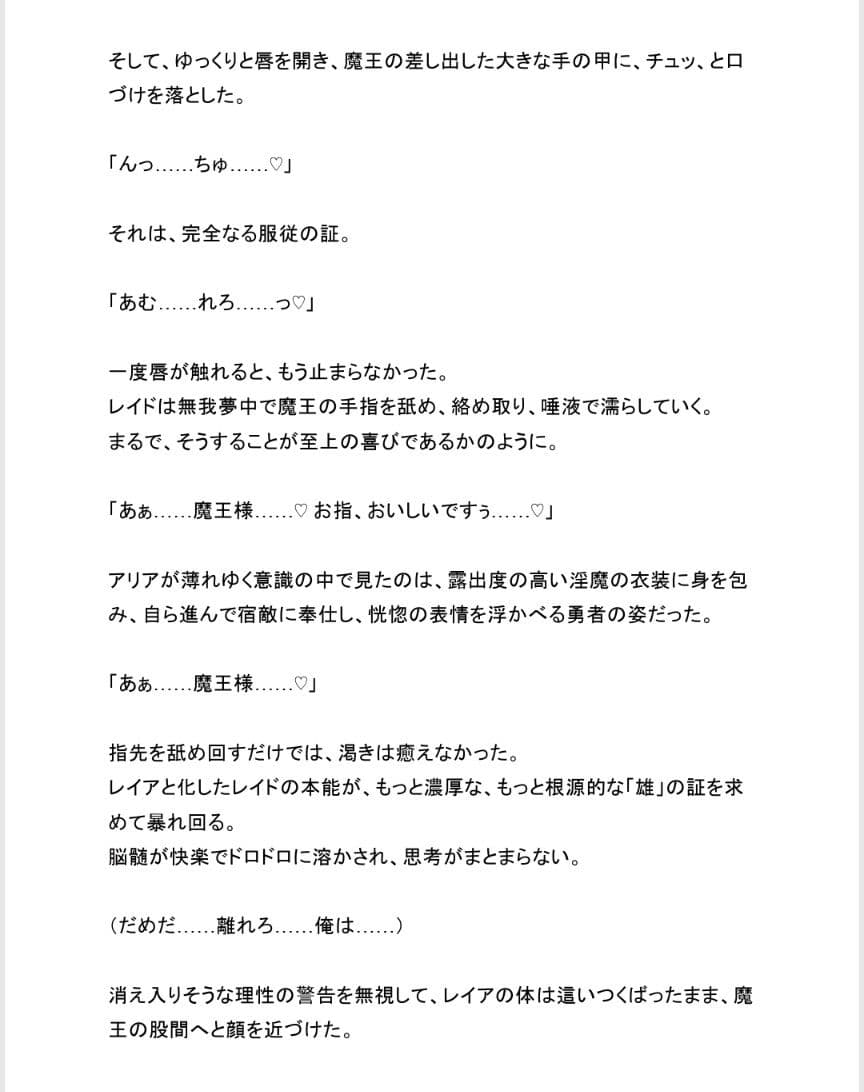 そして、ゆっくりと唇を開き、魔王の差し出した大きな手の甲に、チュッ、と口づけを落とした。

「んっ……ちゅ……♡」

それは、完全なる服従の証。

「あむ……れろ……っ♡」

一度唇が触れると、もう止まらなかった。
レイドは無我夢中で魔王の手指を舐め、絡め取り、唾液で濡らしていく。
まるで、そうすることが至上の喜びであるかのように。

「あぁ……魔王様……♡ お指、おいしいですぅ……♡」

アリアが薄れゆく意識の中で見たのは、露出度の高い淫魔の衣装に身を包み、自ら進んで宿敵に奉仕し、恍惚の表情を浮かべる勇者の姿だった。

「あぁ……魔王様……♡」

指先を舐め回すだけでは、渇きは癒えなかった。
レイアと化したレイドの本能が、もっと濃厚な、もっと根源的な「雄」の証を求めて暴れ回る。
脳髄が快楽でドロドロに溶かされ、思考がまとまらない。

（だめだ……離れろ……俺は……）

消え入りそうな理性の警告を無視して、レイアの体は這いつくばったまま、魔王の股間へと顔を近づけた。